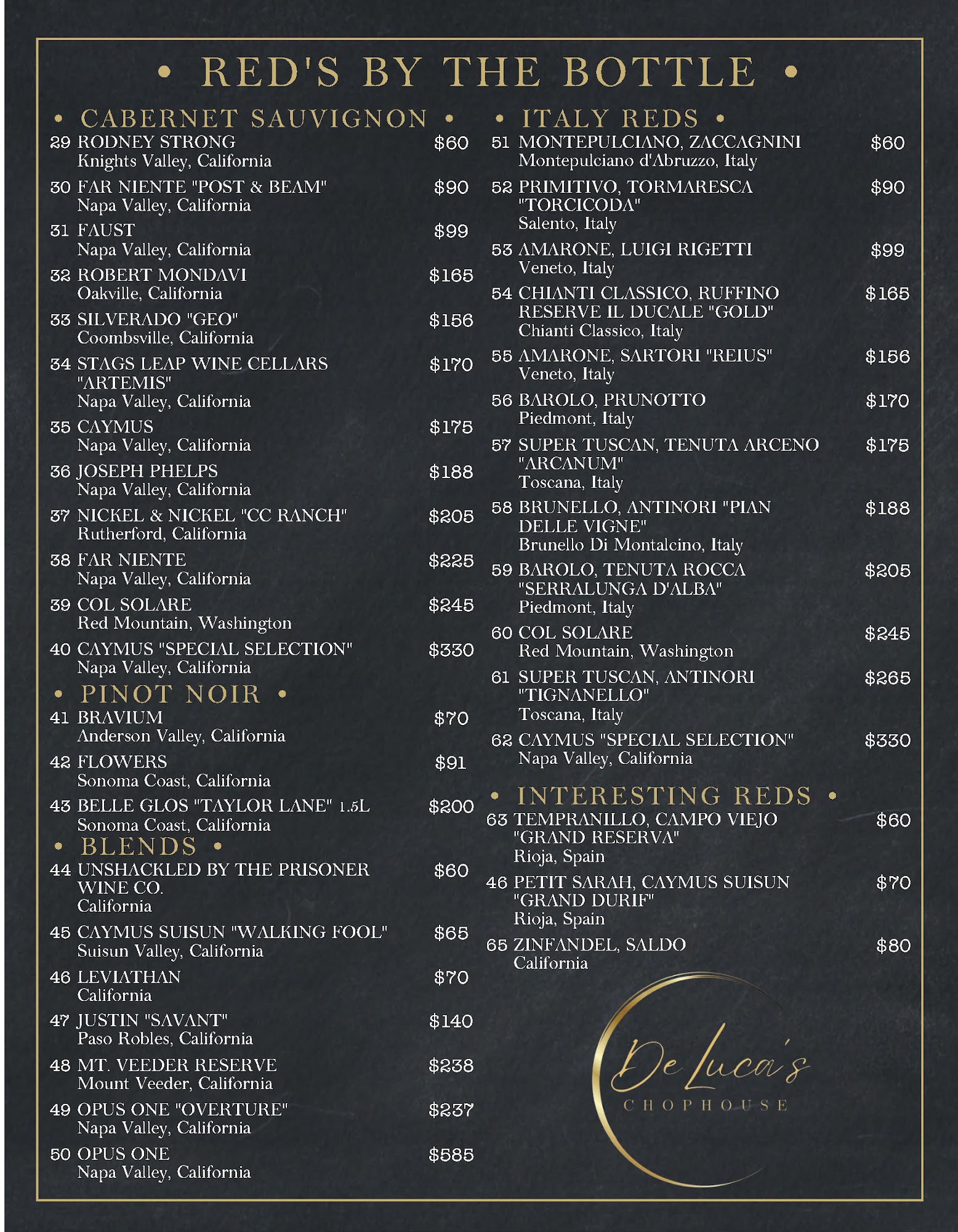 • RED'S BY THE BOTTLE •

• CABERNET SAUVIGNON •

29 RODNEY STRONG $60
Knights Valley, California

30 FAR NIENTE "POST & BEAM" $90
Napa Valley, California

31 FAUST $99
Napa Valley, California

32 ROBERT MONDAVI $165
Oakville, California

33 SILVERADO "GEO" $156
Coombsville, California

34 STAGS LEAP WINE CELLARS "ARTEMIS" $170
Napa Valley, California

35 CAYMUS $175
Napa Valley, California

36 JOSEPH PHELPS $188
Napa Valley, California

37 NICKEL & NICKEL "CC RANCH" $205
Rutherford, California

38 FAR NIENTE $225
Napa Valley, California

39 COL SOLARE $245
Red Mountain, Washington

40 CAYMUS "SPECIAL SELECTION" $330
Napa Valley, California

• PINOT NOIR •

41 BRAVIUM $70
Anderson Valley, California

42 FLOWERS $91
Sonoma Coast, California

43 BELLE GLOS "TAYLOR LANE" 1.5L $200
Sonoma Coast, California

• BLENDS •

44 UNSHACKLED BY THE PRISONER WINE CO. $60
California

45 CAYMUS SUISUN "WALKING FOOL" $65
Suisun Valley, California

46 LEVIATHAN $70
California

47 JUSTIN "SAVANT" $140
Paso Robles, California

48 MT. VEEDER RESERVE $238
Mount Veeder, California

49 OPUS ONE "OVERTURE" $237
Napa Valley, California

50 OPUS ONE $585
Napa Valley, California

• ITALY REDS •

51 MONTEPULCIANO, ZACCAGNINI $60
Montepulciano d'Abruzzo, Italy

52 PRIMITIVO, TORMARESCA "TORCICODA" $90
Salento, Italy

53 AMARONE, LUIGI RIGETTI $99
Veneto, Italy

54 CHIANTI CLASSICO, RUFFINO RESERVE IL DUCALE "GOLD" $165
Chianti Classico, Italy

55 AMARONE, SARTORI "REIUS" $156
Veneto, Italy

56 BAROLO, PRUNOTTO $170
Piedmont, Italy

57 SUPER TUSCAN, TENUTA ARCENO "ARCANUM" $175
Toscana, Italy

58 BRUNELLO, ANTINORI "PIAN DELLE VIGNE" $188
Brunello Di Montalcino, Italy

59 BAROLO, TENUTA ROCCA "SERRALUNGA D'ALBA" $205
Piedmont, Italy

60 COL SOLARE $245
Red Mountain, Washington

61 SUPER TUSCAN, ANTINORI "TIGNANELLO" $265
Toscana, Italy

62 CAYMUS "SPECIAL SELECTION" $330
Napa Valley, California

• INTERESTING REDS •

63 TEMPRANILLO, CAMPO VIEJO "GRAND RESERVA" $60
Rioja, Spain

46 PETIT SARAH, CAYMUS SUISUN "GRAND DURIF" $70
Rioja, Spain

65 ZINFANDEL, SALDO $80
California

De Luca's
CHOPHOUSE